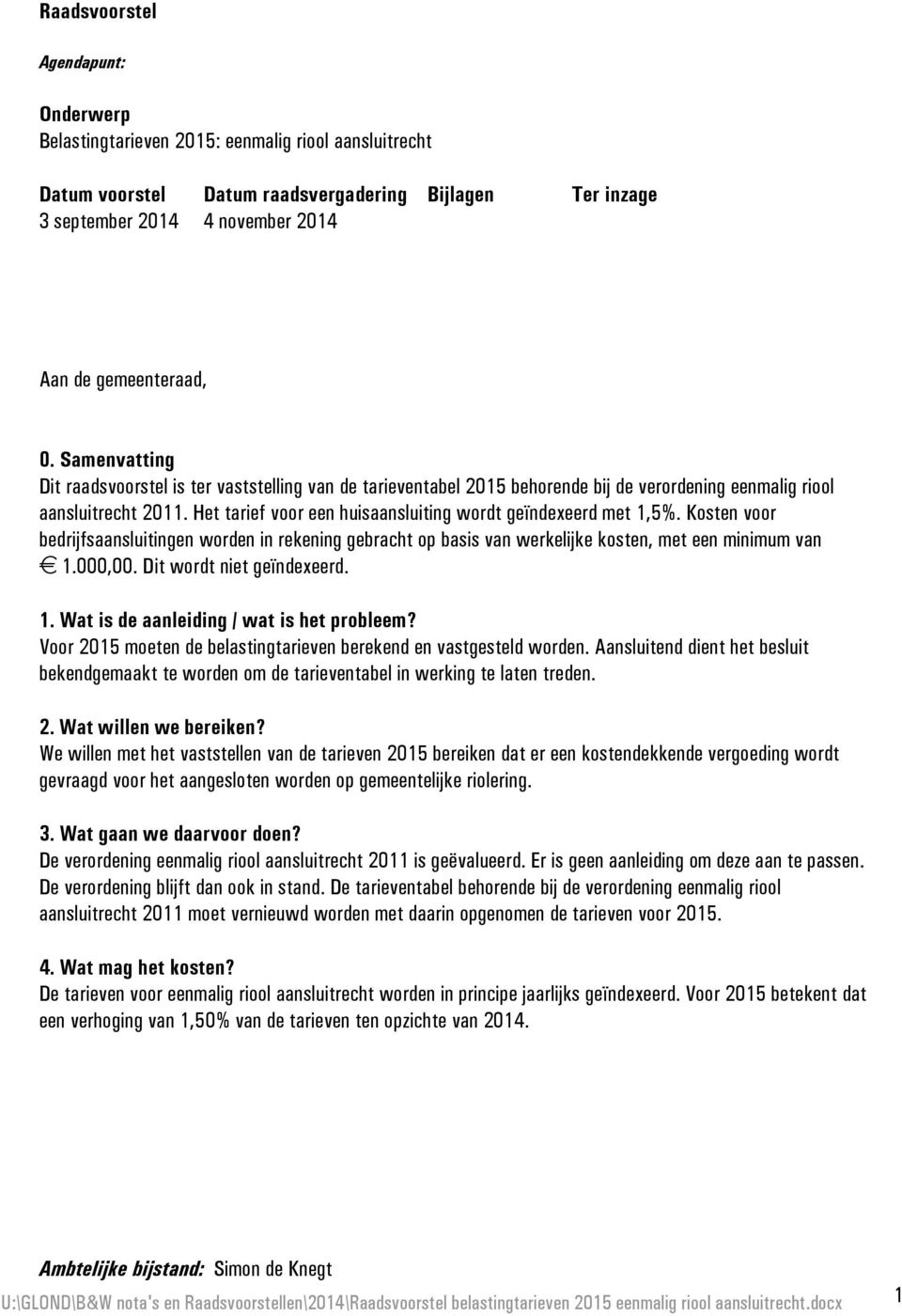 Raadsvoorstel

Agendapunt:

Onderwerp
Belastingtarieven 2015: eenmalig riool aansluitrecht

| Datum voorstel | Datum raadsvergadering | Bijlagen | Ter inzage |
|---|---|---|---|
| 3 september 2014 | 4 november 2014 | | |

Aan de gemeenteraad,

0. Samenvatting
Dit raadsvoorstel is ter vaststelling van de tarieventabel 2015 behorende bij de verordening eenmalig riool aansluitrecht 2011. Het tarief voor een huisaansluiting wordt geïndexeerd met 1,5%. Kosten voor bedrijfsaansluitingen worden in rekening gebracht op basis van werkelijke kosten, met een minimum van € 1.000,00. Dit wordt niet geïndexeerd.

1. Wat is de aanleiding / wat is het probleem?
Voor 2015 moeten de belastingtarieven berekend en vastgesteld worden. Aansluitend dient het besluit bekendgemaakt te worden om de tarieventabel in werking te laten treden.

2. Wat willen we bereiken?
We willen met het vaststellen van de tarieven 2015 bereiken dat er een kostendekkende vergoeding wordt gevraagd voor het aangesloten worden op gemeentelijke riolering.

3. Wat gaan we daarvoor doen?
De verordening eenmalig riool aansluitrecht 2011 is geëvalueerd. Er is geen aanleiding om deze aan te passen. De verordening blijft dan ook in stand. De tarieventabel behorende bij de verordening eenmalig riool aansluitrecht 2011 moet vernieuwd worden met daarin opgenomen de tarieven voor 2015.

4. Wat mag het kosten?
De tarieven voor eenmalig riool aansluitrecht worden in principe jaarlijks geïndexeerd. Voor 2015 betekent dat een verhoging van 1,50% van de tarieven ten opzichte van 2014.

Ambtelijke bijstand: Simon de Knegt

U:\GLOND\B&W nota's en Raadsvoorstellen\2014\Raadsvoorstel belastingtarieven 2015 eenmalig riool aansluitrecht.docx 1